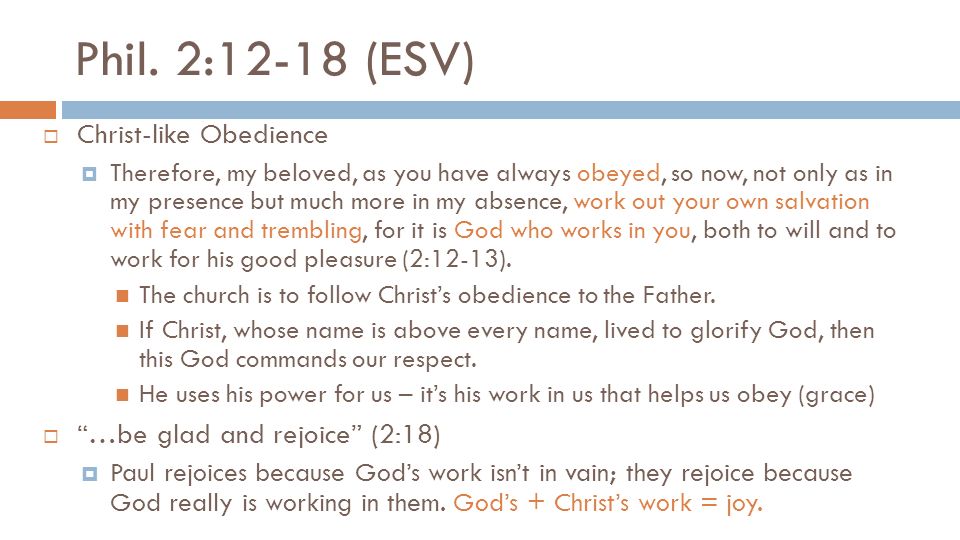 Phil. 2:12-18 (ESV)

Christ-like Obedience

Therefore, my beloved, as you have always obeyed, so now, not only as in my presence but much more in my absence, work out your own salvation with fear and trembling, for it is God who works in you, both to will and to work for his good pleasure (2:12-13).

The church is to follow Christ's obedience to the Father.

If Christ, whose name is above every name, lived to glorify God, then this God commands our respect.

He uses his power for us – it's his work in us that helps us obey (grace)

"…be glad and rejoice" (2:18)

Paul rejoices because God's work isn't in vain; they rejoice because God really is working in them. God's + Christ's work = joy.